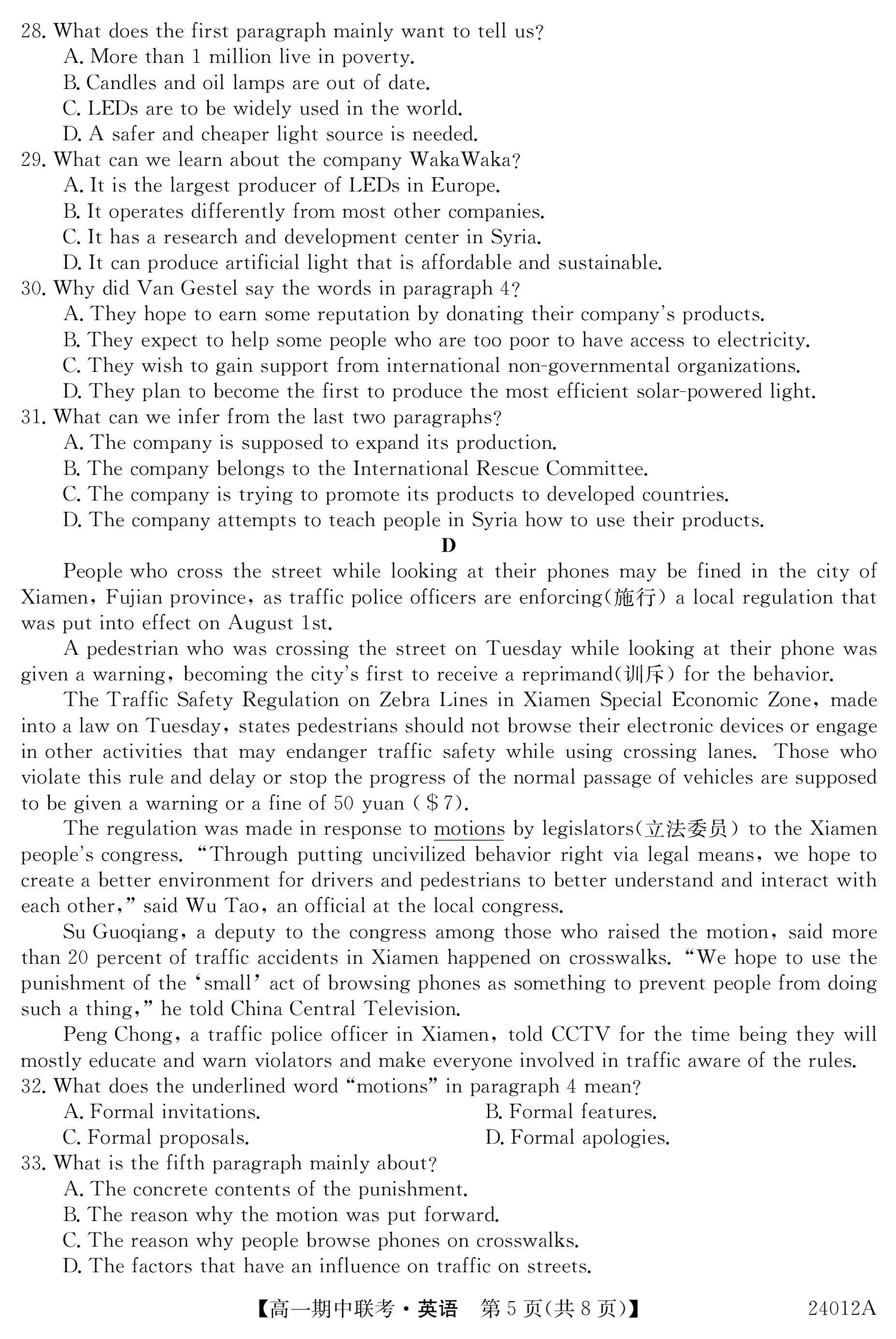 28. What does the first paragraph mainly want to tell us?
A. More than 1 million live in poverty.
B. Candles and oil lamps are out of date.
C. LEDs are to be widely used in the world.
D. A safer and cheaper light source is needed.
29. What can we learn about the company WakaWaka?
A. It is the largest producer of LEDs in Europe.
B. It operates differently from most other companies.
C. It has a research and development center in Syria.
D. It can produce artificial light that is affordable and sustainable.
30. Why did Van Gestel say the words in paragraph 4?
A. They hope to earn some reputation by donating their company's products.
B. They expect to help some people who are too poor to have access to electricity.
C. They wish to gain support from international non-governmental organizations.
D. They plan to become the first to produce the most efficient solar-powered light.
31. What can we infer from the last two paragraphs?
A. The company is supposed to expand its production.
B. The company belongs to the International Rescue Committee.
C. The company is trying to promote its products to developed countries.
D. The company attempts to teach people in Syria how to use their products.

D

People who cross the street while looking at their phones may be fined in the city of Xiamen, Fujian province, as traffic police officers are enforcing(施行) a local regulation that was put into effect on August 1st.

A pedestrian who was crossing the street on Tuesday while looking at their phone was given a warning, becoming the city's first to receive a reprimand(训斥) for the behavior.

The Traffic Safety Regulation on Zebra Lines in Xiamen Special Economic Zone, made into a law on Tuesday, states pedestrians should not browse their electronic devices or engage in other activities that may endanger traffic safety while using crossing lanes. Those who violate this rule and delay or stop the progress of the normal passage of vehicles are supposed to be given a warning or a fine of 50 yuan ($7).

The regulation was made in response to motions by legislators(立法委员) to the Xiamen people's congress. "Through putting uncivilized behavior right via legal means, we hope to create a better environment for drivers and pedestrians to better understand and interact with each other," said Wu Tao, an official at the local congress.

Su Guoqiang, a deputy to the congress among those who raised the motion, said more than 20 percent of traffic accidents in Xiamen happened on crosswalks. "We hope to use the punishment of the 'small' act of browsing phones as something to prevent people from doing such a thing," he told China Central Television.

Peng Chong, a traffic police officer in Xiamen, told CCTV for the time being they will mostly educate and warn violators and make everyone involved in traffic aware of the rules.
32. What does the underlined word "motions" in paragraph 4 mean?
A. Formal invitations.
B. Formal features.
C. Formal proposals.
D. Formal apologies.
33. What is the fifth paragraph mainly about?
A. The concrete contents of the punishment.
B. The reason why the motion was put forward.
C. The reason why people browse phones on crosswalks.
D. The factors that have an influence on traffic on streets.

【高一期中联考·英语 第5页(共8页)】 24012A